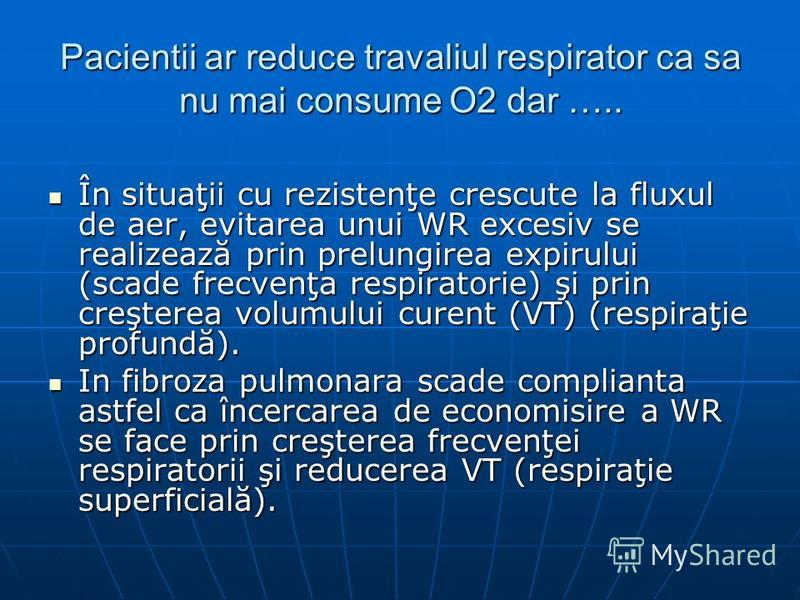 Pacientii ar reduce travaliul respirator ca sa nu mai consume O2 dar …..

În situaţii cu rezistenţe crescute la fluxul de aer, evitarea unui WR excesiv se realizează prin prelungirea expirului (scade frecvenţa respiratorie) şi prin creşterea volumului curent (VT) (respiraţie profundă).

In fibroza pulmonara scade complianta astfel ca încercarea de economisire a WR se face prin creşterea frecvenţei respiratorii şi reducerea VT (respiraţie superficială).

MyShared